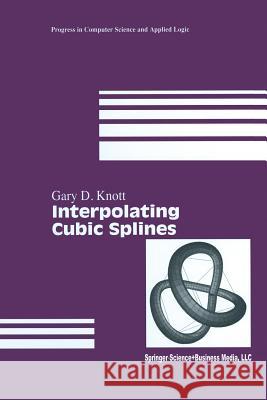 Progress in Computer Science and Applied Logic

Gary D. Knott
Interpolating Cubic Splines

Springer Science+Business Media, LLC

Kraina Książek